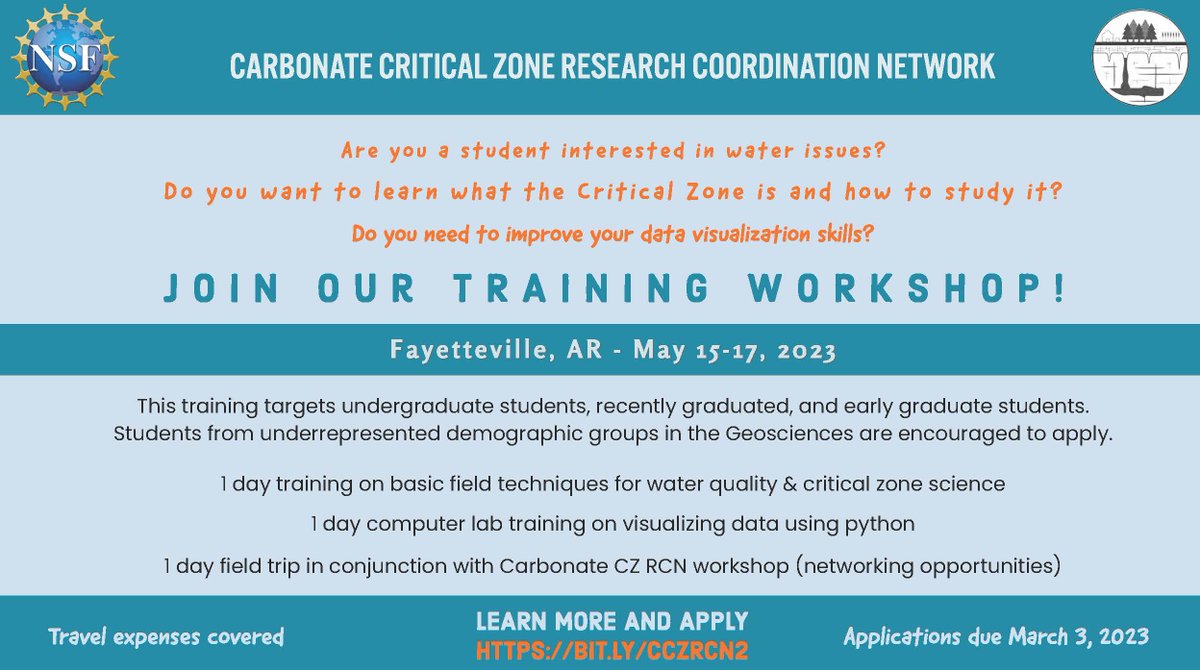 NSF

CARBONATE CRITICAL ZONE RESEARCH COORDINATION NETWORK

Are you a student interested in water issues?

Do you want to learn what the Critical Zone is and how to study it?

Do you need to improve your data visualization skills?

JOIN OUR TRAINING WORKSHOP!

Fayetteville, AR - May 15-17, 2023

This training targets undergraduate students, recently graduated, and early graduate students. Students from underrepresented demographic groups in the Geosciences are encouraged to apply.

1 day training on basic field techniques for water quality & critical zone science

1 day computer lab training on visualizing data using python

1 day field trip in conjunction with Carbonate CZ RCN workshop (networking opportunities)

Travel expenses covered

LEARN MORE AND APPLY
HTTPS://BIT.LY/CCZRCN2

Applications due March 3, 2023